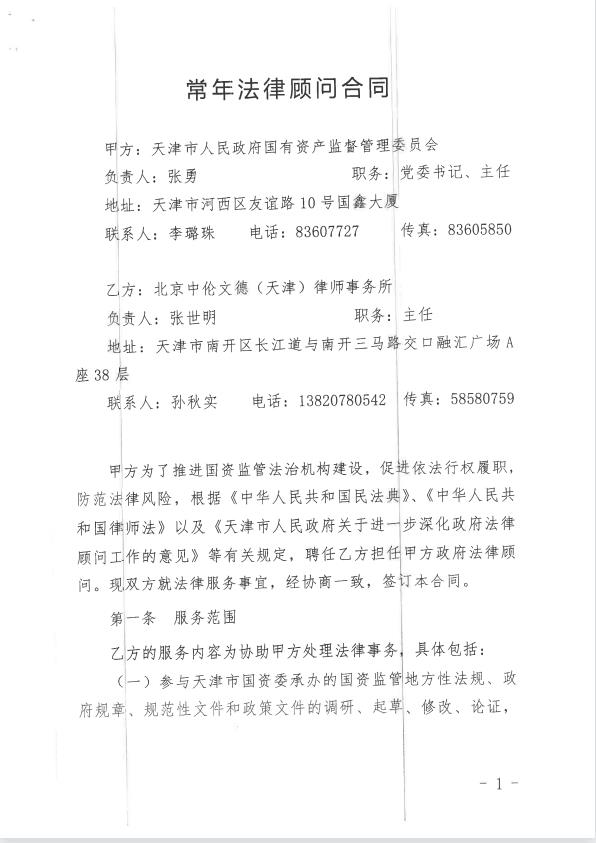 常年法律顾问合同

甲方：天津市人民政府国有资产监督管理委员会
负责人：张勇　　　　　　　　　职务：党委书记、主任
地址：天津市河西区友谊路10号国鑫大厦
联系人：李璐珠　　电话：83607727　　传真：83605850

乙方：北京中伦文德（天津）律师事务所
负责人：张世明　　　　　　　　职务：主任
地址：天津市南开区长江道与南开三马路交口融汇广场A座38层
联系人：孙秋实　　电话：13820780542　传真：58580759

甲方为了推进国资监管法治机构建设，促进依法行权履职，防范法律风险，根据《中华人民共和国民法典》、《中华人民共和国律师法》以及《天津市人民政府关于进一步深化政府法律顾问工作的意见》等有关规定，聘任乙方担任甲方政府法律顾问。现双方就法律服务事宜，经协商一致，签订本合同。

第一条　服务范围

乙方的服务内容为协助甲方处理法律事务，具体包括：

（一）参与天津市国资委承办的国资监管地方性法规、政府规章、规范性文件和政策文件的调研、起草、修改、论证，

- 1 -